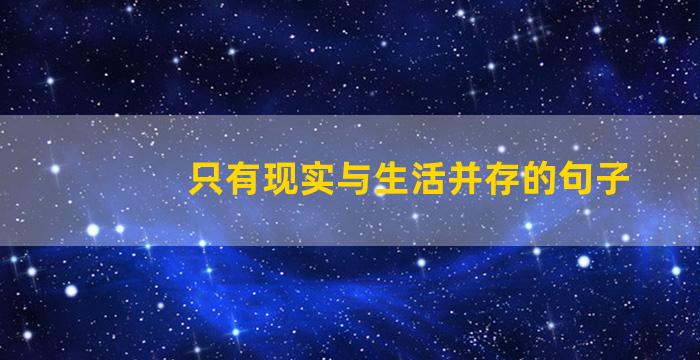 只有现实与生活并存的句子